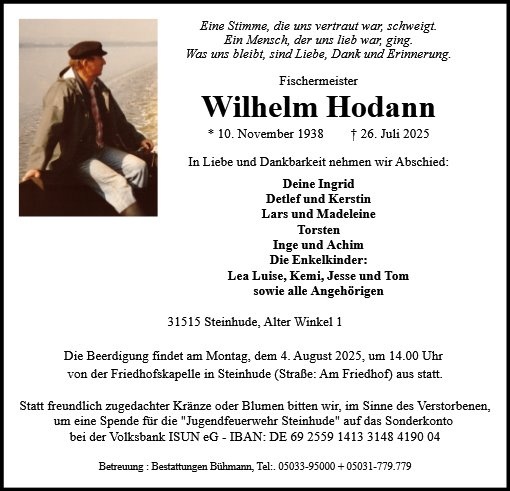 Eine Stimme, die uns vertraut war, schweigt.
Ein Mensch, der uns lieb war, ging.
Was uns bleibt, sind Liebe, Dank und Erinnerung.

Fischermeister

Wilhelm Hodann

* 10. November 1938 † 26. Juli 2025

In Liebe und Dankbarkeit nehmen wir Abschied:

Deine Ingrid
Detlef und Kerstin
Lars und Madeleine
Torsten
Inge und Achim
Die Enkelkinder:
Lea Luise, Kemi, Jesse und Tom
sowie alle Angehörigen

31515 Steinhude, Alter Winkel 1

Die Beerdigung findet am Montag, dem 4. August 2025, um 14.00 Uhr von der Friedhofskapelle in Steinhude (Straße: Am Friedhof) aus statt.

Statt freundlich zugedachter Kränze oder Blumen bitten wir, im Sinne des Verstorbenen, um eine Spende für die "Jugendfeuerwehr Steinhude" auf das Sonderkonto bei der Volksbank ISUN eG - IBAN: DE 69 2559 1413 3148 4190 04

Betreuung : Bestattungen Bühmann, Tel:. 05033-95000 + 05031-779.779